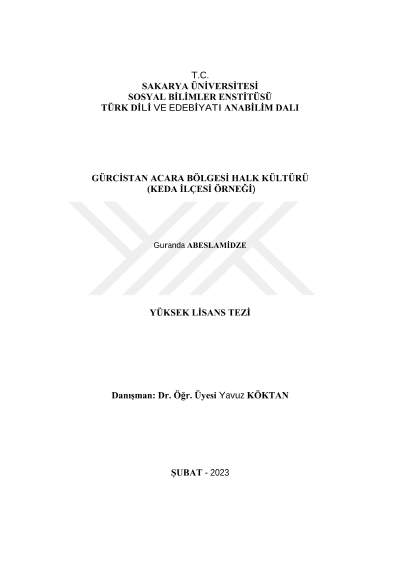 T.C.
SAKARYA ÜNİVERSİTESİ
SOSYAL BİLİMLER ENSTİTÜSÜ
TÜRK DİLİ VE EDEBİYATI ANABİLİM DALI

GÜRCİSTAN ACARA BÖLGESİ HALK KÜLTÜRÜ
(KEDA İLÇESİ ÖRNEĞİ)

Guranda ABESLAMİDZE

YÜKSEK LİSANS TEZİ

Danışman: Dr. Öğr. Üyesi Yavuz KÖKTAN

ŞUBAT - 2023